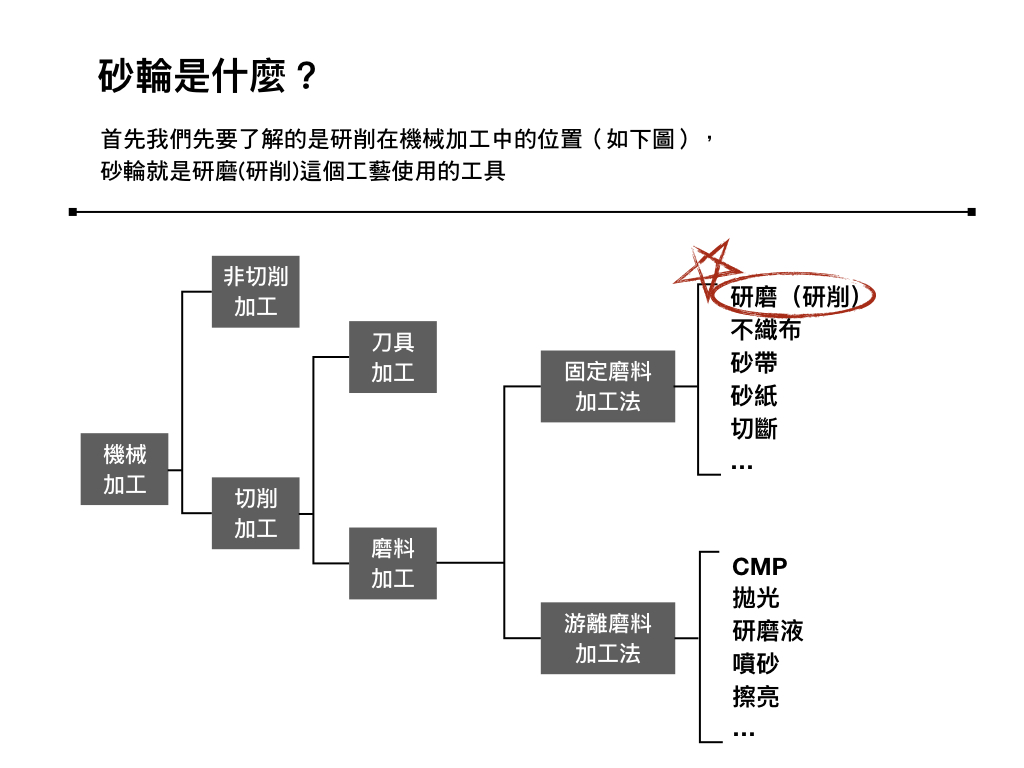 砂輪是什麼？

首先我們先要了解的是研削在機械加工中的位置（如下圖），
砂輪就是研磨(研削)這個工藝使用的工具

機械加工

非切削加工

切削加工

刀具加工

磨料加工

固定磨料加工法

游離磨料加工法

研磨（研削）
不織布
砂帶
砂紙
切斷
…

CMP
拋光
研磨液
噴砂
擦亮
…